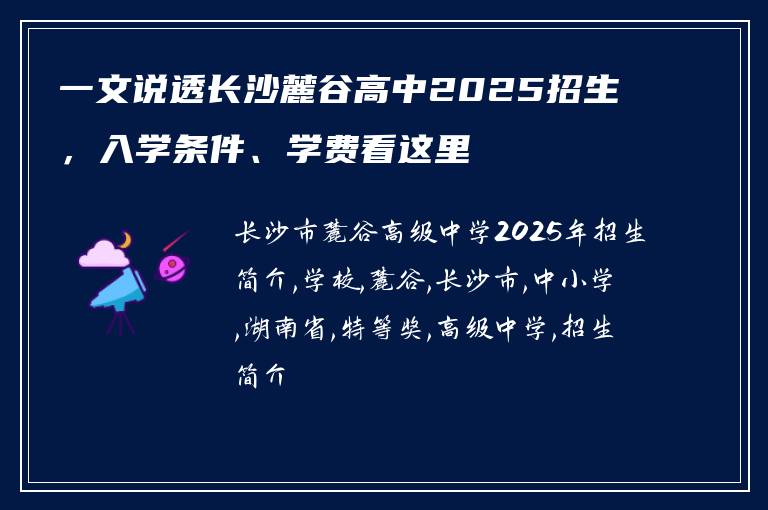 一文说透长沙麓谷高中2025招生，入学条件、学费看这里

长沙市麓谷高级中学2025年招生简介,学校,麓谷,长沙市,中小学,湖南省,特等奖,高级中学,招生简介